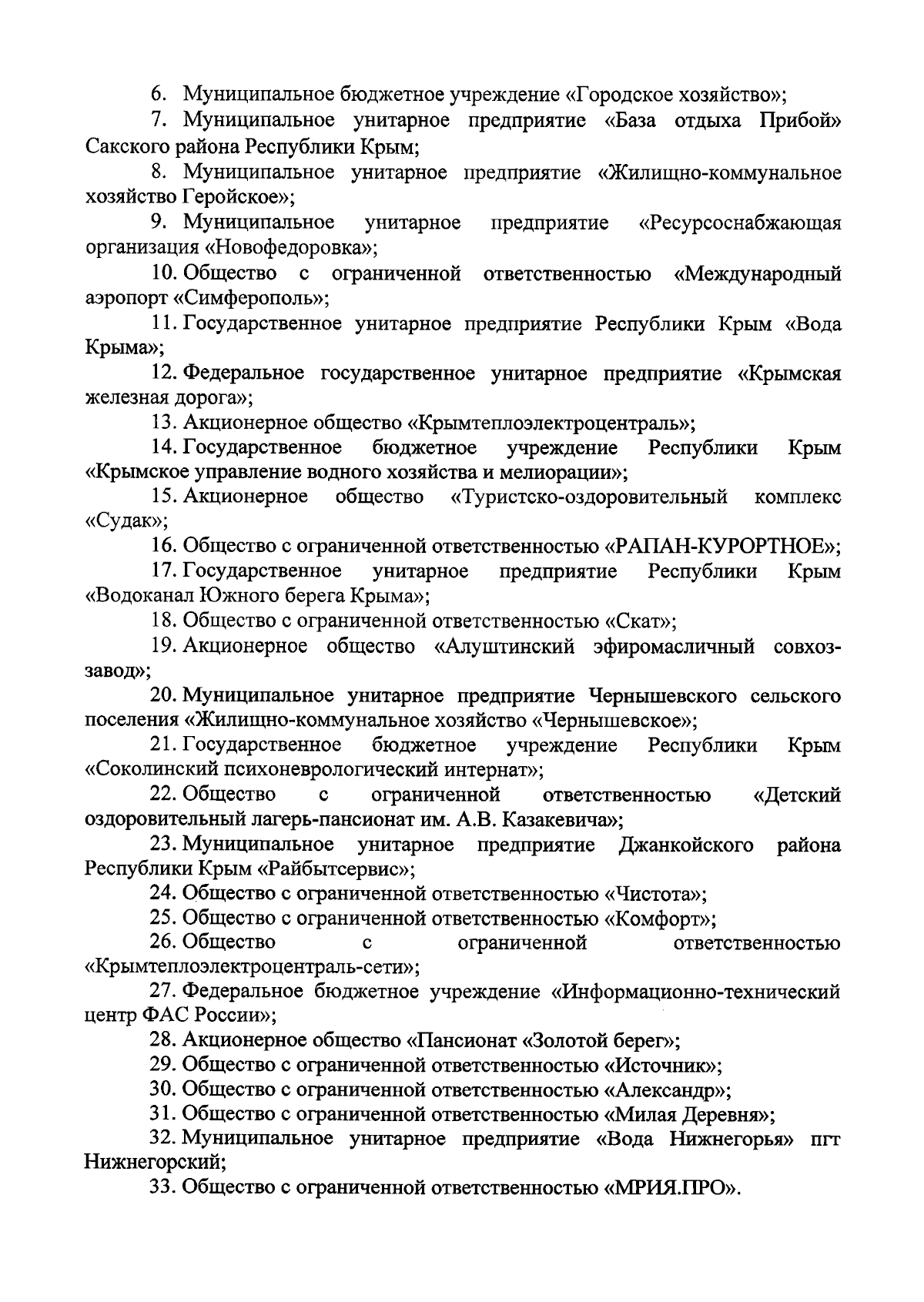 6. Муниципальное бюджетное учреждение «Городское хозяйство»;

7. Муниципальное унитарное предприятие «База отдыха Прибой» Сакского района Республики Крым;

8. Муниципальное унитарное предприятие «Жилищно-коммунальное хозяйство Геройское»;

9. Муниципальное унитарное предприятие «Ресурсоснабжающая организация «Новофедоровка»;

10. Общество с ограниченной ответственностью «Международный аэропорт «Симферополь»;

11. Государственное унитарное предприятие Республики Крым «Вода Крыма»;

12. Федеральное государственное унитарное предприятие «Крымская железная дорога»;

13. Акционерное общество «Крымтеплоэлектроцентраль»;

14. Государственное бюджетное учреждение Республики Крым «Крымское управление водного хозяйства и мелиорации»;

15. Акционерное общество «Туристско-оздоровительный комплекс «Судак»;

16. Общество с ограниченной ответственностью «РАПАН-КУРОРТНОЕ»;

17. Государственное унитарное предприятие Республики Крым «Водоканал Южного берега Крыма»;

18. Общество с ограниченной ответственностью «Скат»;

19. Акционерное общество «Алуштинский эфиромасличный совхоз-завод»;

20. Муниципальное унитарное предприятие Чернышевского сельского поселения «Жилищно-коммунальное хозяйство «Чернышевское»;

21. Государственное бюджетное учреждение Республики Крым «Соколинский психоневрологический интернат»;

22. Общество с ограниченной ответственностью «Детский оздоровительный лагерь-пансионат им. А.В. Казакевича»;

23. Муниципальное унитарное предприятие Джанкойского района Республики Крым «Райбытсервис»;

24. Общество с ограниченной ответственностью «Чистота»;

25. Общество с ограниченной ответственностью «Комфорт»;

26. Общество с ограниченной ответственностью «Крымтеплоэлектроцентраль-сети»;

27. Федеральное бюджетное учреждение «Информационно-технический центр ФАС России»;

28. Акционерное общество «Пансионат «Золотой берег»;

29. Общество с ограниченной ответственностью «Источник»;

30. Общество с ограниченной ответственностью «Александр»;

31. Общество с ограниченной ответственностью «Милая Деревня»;

32. Муниципальное унитарное предприятие «Вода Нижнегорья» пгт Нижнегорский;

33. Общество с ограниченной ответственностью «МРИЯ.ПРО».